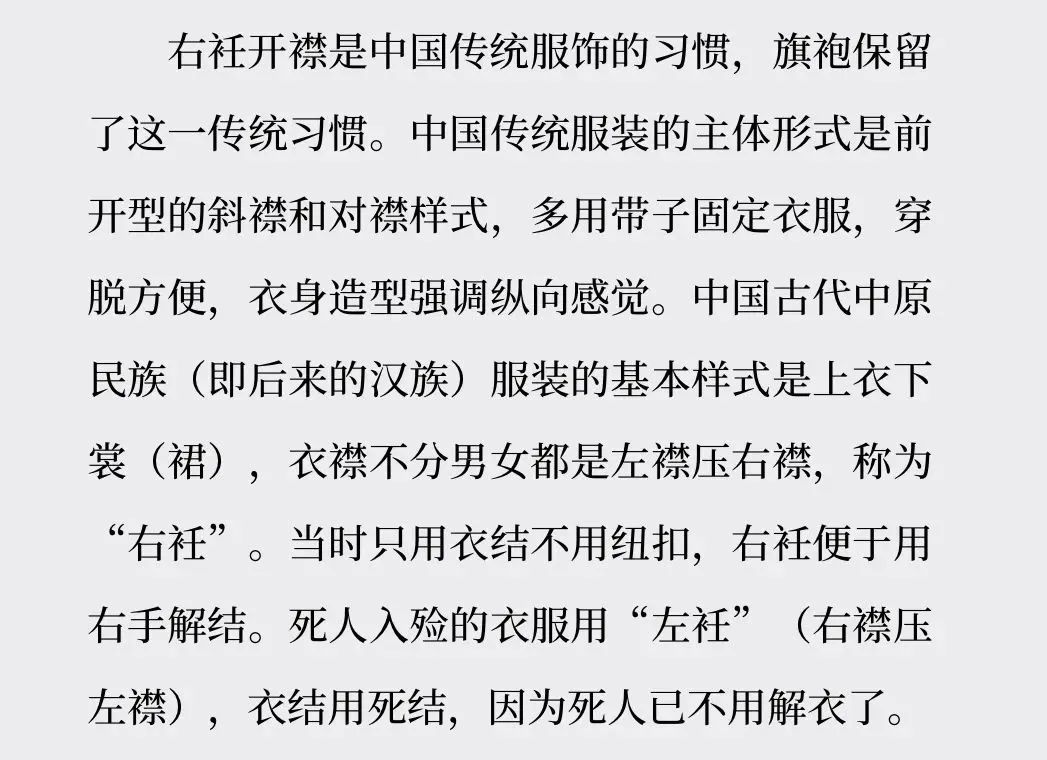 右衽开襟是中国传统服饰的习惯，旗袍保留了这一传统习惯。中国传统服装的主体形式是前开型的斜襟和对襟样式，多用带子固定衣服，穿脱方便，衣身造型强调纵向感觉。中国古代中原民族（即后来的汉族）服装的基本样式是上衣下裳（裙），衣襟不分男女都是左襟压右襟，称为“右衽”。当时只用衣结不用纽扣，右衽便于用右手解结。死人入殓的衣服用“左衽”（右襟压左襟），衣结用死结，因为死人已不用解衣了。